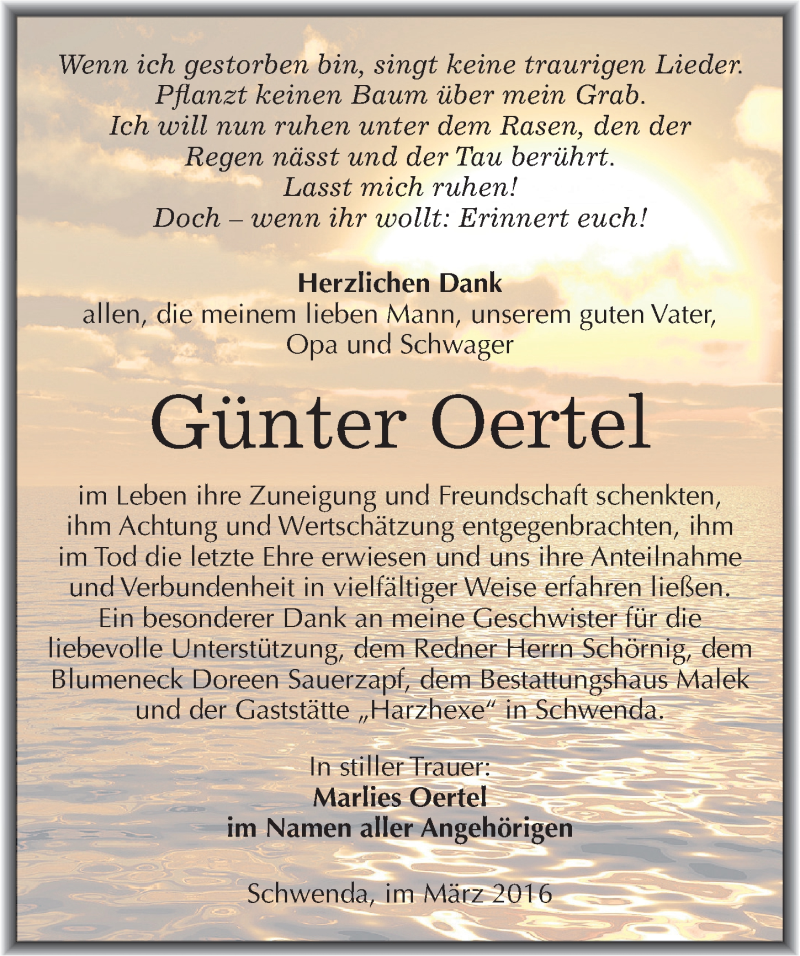 Wenn ich gestorben bin, singt keine traurigen Lieder.
Pflanzt keinen Baum über mein Grab.
Ich will nun ruhen unter dem Rasen, den der
Regen nässt und der Tau berührt.
Lasst mich ruhen!
Doch – wenn ihr wollt: Erinnert euch!

Herzlichen Dank
allen, die meinem lieben Mann, unserem guten Vater, Opa und Schwager

Günter Oertel

im Leben ihre Zuneigung und Freundschaft schenkten, ihm Achtung und Wertschätzung entgegenbrachten, ihm im Tod die letzte Ehre erwiesen und uns ihre Anteilnahme und Verbundenheit in vielfältiger Weise erfahren ließen. Ein besonderer Dank an meine Geschwister für die liebevolle Unterstützung, dem Redner Herrn Schörnig, dem Blumeneck Doreen Sauerzapf, dem Bestattungshaus Malek und der Gaststätte „Harzhexe“ in Schwenda.

In stiller Trauer:
Marlies Oertel
im Namen aller Angehörigen

Schwenda, im März 2016